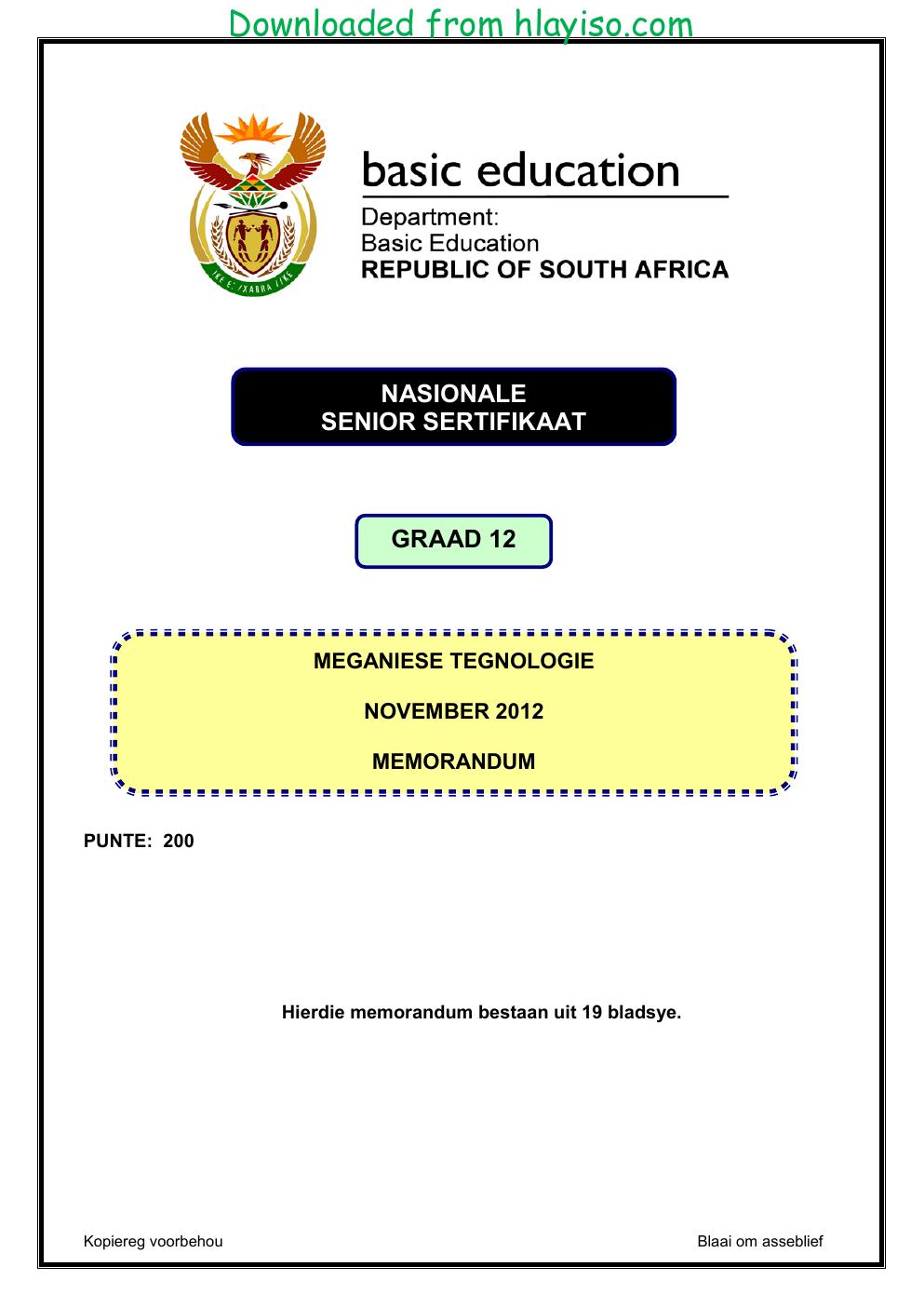 Downloaded from hlayiso.com

basic education

Department:
Basic Education
REPUBLIC OF SOUTH AFRICA

NASIONALE
SENIOR SERTIFIKAAT

GRAAD 12

MEGANIESE TEGNOLOGIE

NOVEMBER 2012

MEMORANDUM

PUNTE: 200

Hierdie memorandum bestaan uit 19 bladsye.

Kopiereg voorbehou

Blaai om asseblief